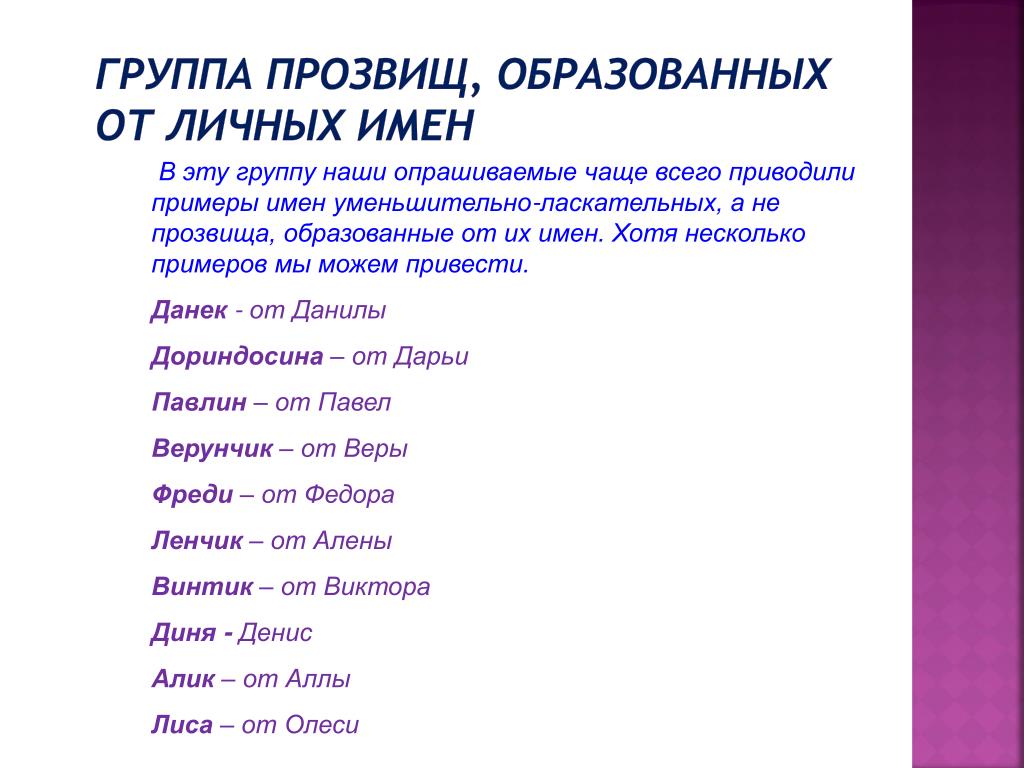 ГРУППА ПРОЗВИЩ, ОБРАЗОВАННЫХ ОТ ЛИЧНЫХ ИМЕН

В эту группу наши опрашиваемые чаще всего приводили примеры имен уменьшительно-ласкательных, а не прозвища, образованные от их имен. Хотя несколько примеров мы можем привести.

Данек - от Данилы

Дориндосина – от Дарьи

Павлин – от Павел

Верунчик – от Веры

Фреди – от Федора

Ленчик – от Алены

Винтик – от Виктора

Диня - Денис

Алик – от Аллы

Лиса – от Олеси